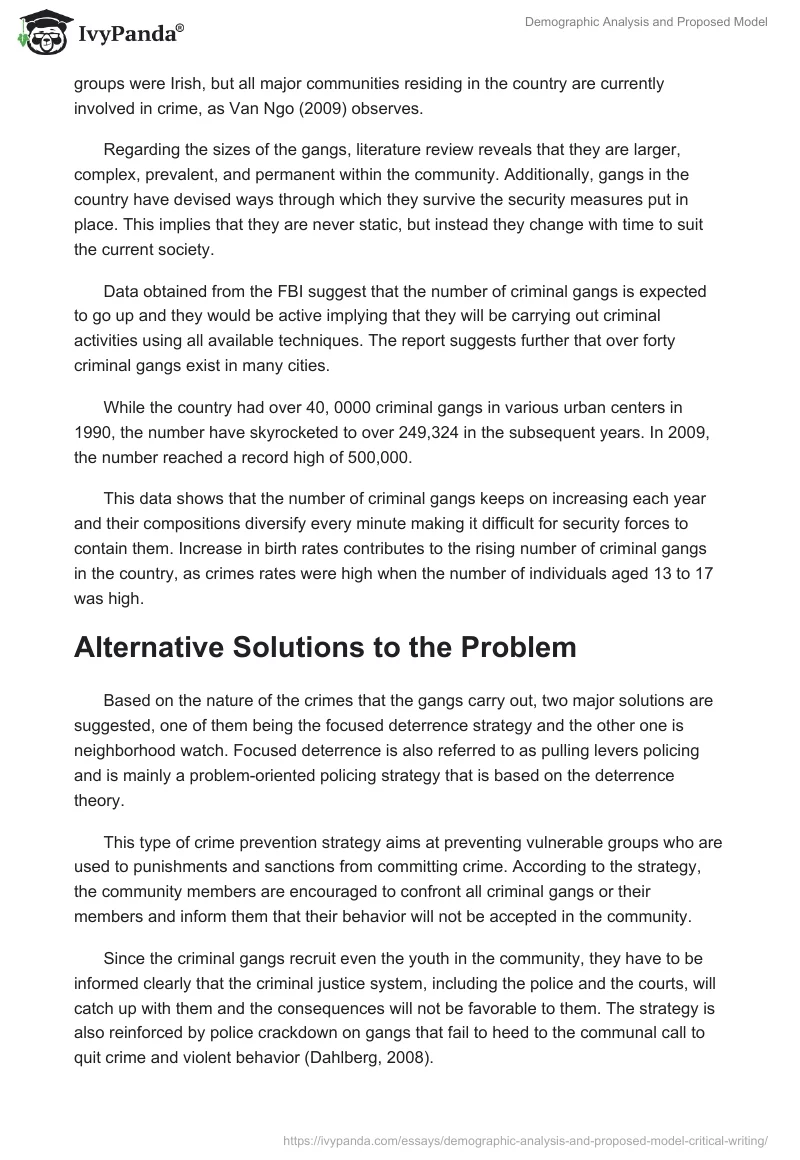 IvyPanda®

Demographic Analysis and Proposed Model

groups were Irish, but all major communities residing in the country are currently involved in crime, as Van Ngo (2009) observes.

Regarding the sizes of the gangs, literature review reveals that they are larger, complex, prevalent, and permanent within the community. Additionally, gangs in the country have devised ways through which they survive the security measures put in place. This implies that they are never static, but instead they change with time to suit the current society.

Data obtained from the FBI suggest that the number of criminal gangs is expected to go up and they would be active implying that they will be carrying out criminal activities using all available techniques. The report suggests further that over forty criminal gangs exist in many cities.

While the country had over 40, 0000 criminal gangs in various urban centers in 1990, the number have skyrocketed to over 249,324 in the subsequent years. In 2009, the number reached a record high of 500,000.

This data shows that the number of criminal gangs keeps on increasing each year and their compositions diversify every minute making it difficult for security forces to contain them. Increase in birth rates contributes to the rising number of criminal gangs in the country, as crimes rates were high when the number of individuals aged 13 to 17 was high.

Alternative Solutions to the Problem

Based on the nature of the crimes that the gangs carry out, two major solutions are suggested, one of them being the focused deterrence strategy and the other one is neighborhood watch. Focused deterrence is also referred to as pulling levers policing and is mainly a problem-oriented policing strategy that is based on the deterrence theory.

This type of crime prevention strategy aims at preventing vulnerable groups who are used to punishments and sanctions from committing crime. According to the strategy, the community members are encouraged to confront all criminal gangs or their members and inform them that their behavior will not be accepted in the community.

Since the criminal gangs recruit even the youth in the community, they have to be informed clearly that the criminal justice system, including the police and the courts, will catch up with them and the consequences will not be favorable to them. The strategy is also reinforced by police crackdown on gangs that fail to heed to the communal call to quit crime and violent behavior (Dahlberg, 2008).

https://ivypanda.com/essays/demographic-analysis-and-proposed-model-critical-writing/